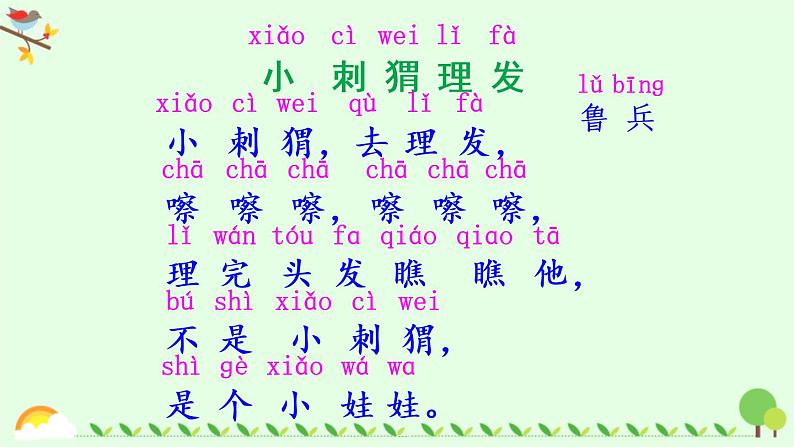 xiǎo cì wei lǐ fà
小 刺 猬 理 发

lǔ bīng
鲁 兵

xiǎo cì wei qù lǐ fà
小 刺 猬, 去 理 发,
chā chā chā chā chā chā
嚓 嚓 嚓, 嚓 嚓 嚓,
lǐ wán tóu fa qiáo qiao tā
理 完 头 发 瞧 瞧 他,
bú shì xiǎo cì wei
不 是 小 刺 猬,
shì gè xiǎo wá wa
是 个 小 娃 娃。